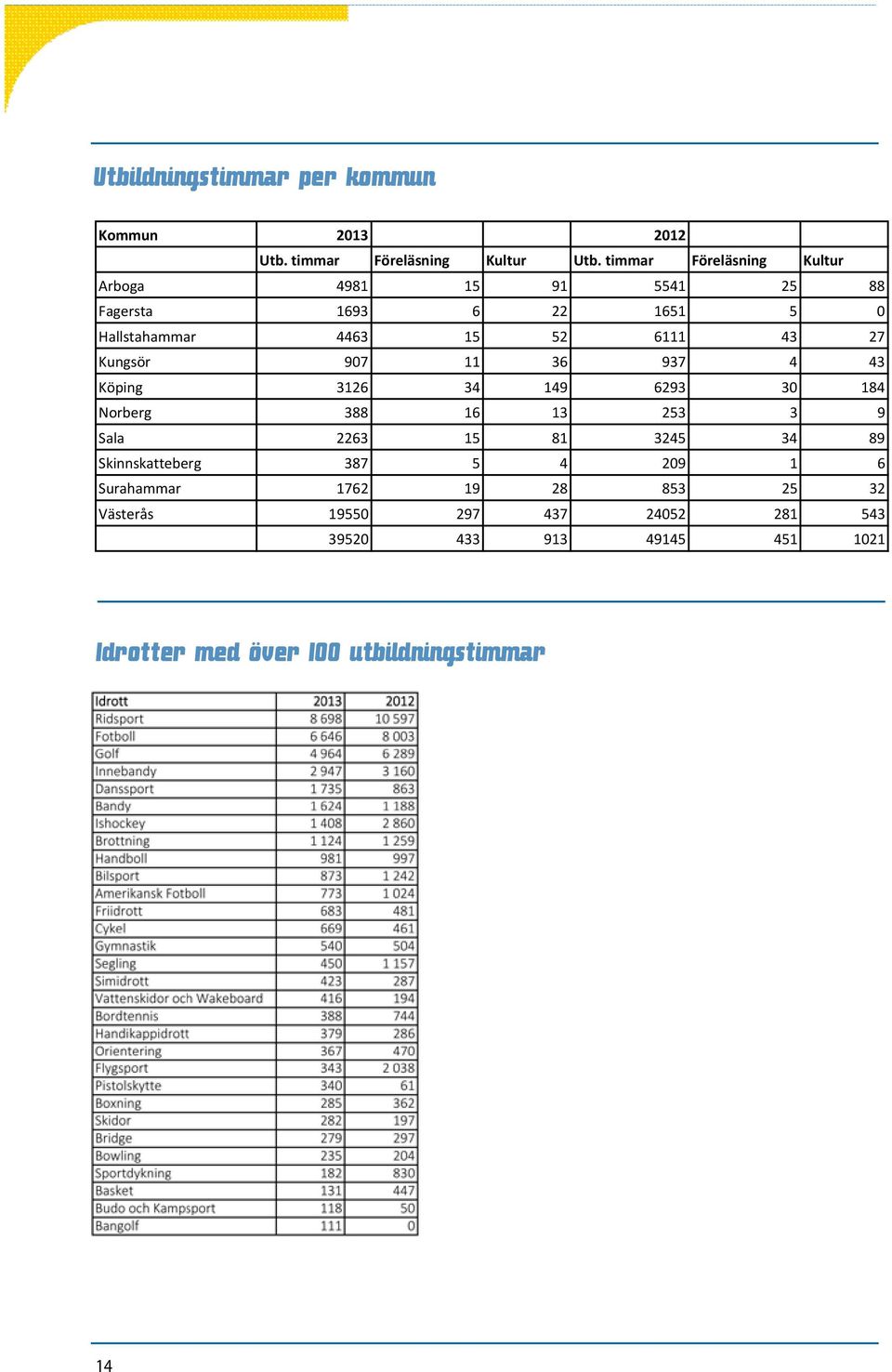 Utbildningstimmar per kommun

| Kommun | 2013 | | | 2012 | | |
|---|---|---|---|---|---|---|
| | Utb. timmar | Föreläsning | Kultur | Utb. timmar | Föreläsning | Kultur |
| Arboga | 4981 | 15 | 91 | 5541 | 25 | 88 |
| Fagersta | 1693 | 6 | 22 | 1651 | 5 | 0 |
| Hallstahammar | 4463 | 15 | 52 | 6111 | 43 | 27 |
| Kungsör | 907 | 11 | 36 | 937 | 4 | 43 |
| Köping | 3126 | 34 | 149 | 6293 | 30 | 184 |
| Norberg | 388 | 16 | 13 | 253 | 3 | 9 |
| Sala | 2263 | 15 | 81 | 3245 | 34 | 89 |
| Skinnskatteberg | 387 | 5 | 4 | 209 | 1 | 6 |
| Surahammar | 1762 | 19 | 28 | 853 | 25 | 32 |
| Västerås | 19550 | 297 | 437 | 24052 | 281 | 543 |
| | 39520 | 433 | 913 | 49145 | 451 | 1021 |

Idrotter med över 100 utbildningstimmar

| Idrott | 2013 | 2012 |
|---|---|---|
| Ridsport | 8 698 | 10 597 |
| Fotboll | 6 646 | 8 003 |
| Golf | 4 964 | 6 289 |
| Innebandy | 2 947 | 3 160 |
| Danssport | 1 735 | 863 |
| Bandy | 1 624 | 1 188 |
| Ishockey | 1 408 | 2 860 |
| Brottning | 1 124 | 1 259 |
| Handboll | 981 | 997 |
| Bilsport | 873 | 1 242 |
| Amerikansk Fotboll | 773 | 1 024 |
| Friidrott | 683 | 481 |
| Cykel | 669 | 461 |
| Gymnastik | 540 | 504 |
| Segling | 450 | 1 157 |
| Simidrott | 423 | 287 |
| Vattenskidor och Wakeboard | 416 | 194 |
| Bordtennis | 388 | 744 |
| Handikappidrott | 379 | 286 |
| Orientering | 367 | 470 |
| Flygsport | 343 | 2 038 |
| Pistolskytte | 340 | 61 |
| Boxning | 285 | 362 |
| Skidor | 282 | 197 |
| Bridge | 279 | 297 |
| Bowling | 235 | 204 |
| Sportdykning | 182 | 830 |
| Basket | 131 | 447 |
| Budo och Kampsport | 118 | 50 |
| Bangolf | 111 | 0 |

14